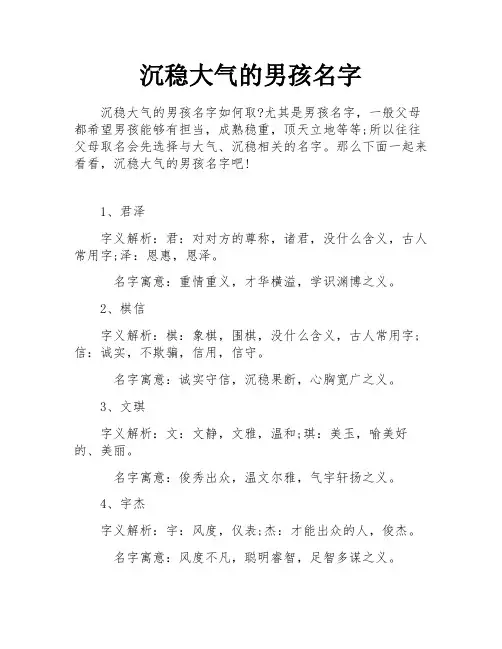 沉稳大气的男孩名字

沉稳大气的男孩名字如何取?尤其是男孩名字，一般父母都希望男孩能够有担当，成熟稳重，顶天立地等等;所以往往父母取名会先选择与大气、沉稳相关的名字。那么下面一起来看看，沉稳大气的男孩名字吧!

1、君泽

字义解析：君：对对方的尊称，诸君，没什么含义，古人常用字;泽：恩惠，恩泽。

名字寓意：重情重义，才华横溢，学识渊博之义。

2、棋信

字义解析：棋：象棋，围棋，没什么含义，古人常用字;信：诚实，不欺骗，信用，信守。

名字寓意：诚实守信，沉稳果断，心胸宽广之义。

3、文琪

字义解析：文：文静，文雅，温和;琪：美玉，喻美好的、美丽。

名字寓意：俊秀出众，温文尔雅，气宇轩扬之义。

4、宇杰

字义解析：宇：风度，仪表;杰：才能出众的人，俊杰。

名字寓意：风度不凡，聪明睿智，足智多谋之义。